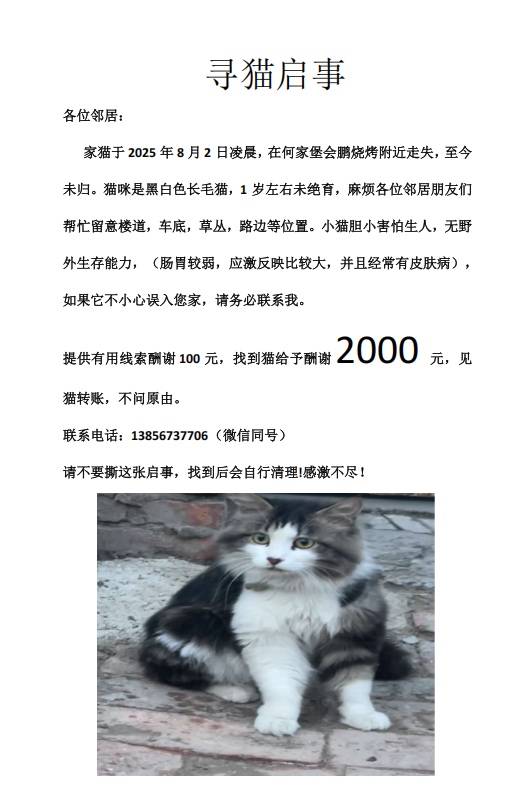 寻猫启事

各位邻居：

家猫于 2025 年 8 月 2 日凌晨，在何家堡会鹏烧烤附近走失，至今未归。猫咪是黑白色长毛猫，1 岁左右未绝育，麻烦各位邻居朋友们帮忙留意楼道，车底，草丛，路边等位置。小猫胆小害怕生人，无野外生存能力，（肠胃较弱，应激反映比较大，并且经常有皮肤病），如果它不小心误入您家，请务必联系我。

提供有用线索酬谢 100 元，找到猫给予酬谢 2000 元，见猫转账，不问原由。

联系电话：13856737706（微信同号）

请不要撕这张启事，找到后会自行清理!感激不尽！